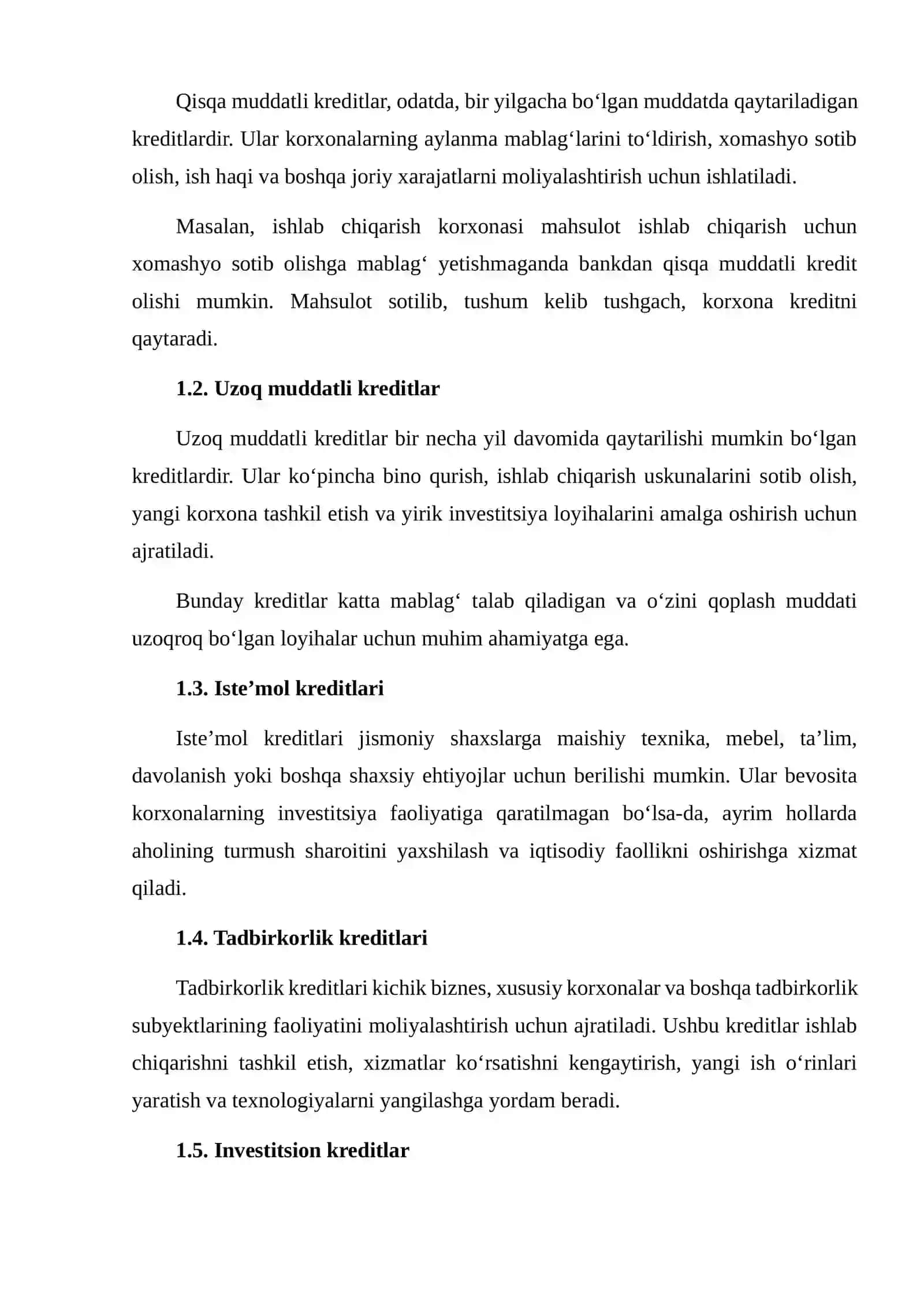 Qisqa muddatli kreditlar, odatda, bir yilgacha bo'lgan muddatda qaytariladigan kreditlardir. Ular korxonalarning aylanma mablag'larini to'ldirish, xomashyo sotib olish, ish haqi va boshqa joriy xarajatlarni moliyalashtirish uchun ishlatiladi.

Masalan, ishlab chiqarish korxonasi mahsulot ishlab chiqarish uchun xomashyo sotib olishga mablag' yetishmaganda bankdan qisqa muddatli kredit olishi mumkin. Mahsulot sotilib, tushum kelib tushgach, korxona kreditni qaytaradi.

1.2. Uzoq muddatli kreditlar

Uzoq muddatli kreditlar bir necha yil davomida qaytarilishi mumkin bo'lgan kreditlardir. Ular ko'pincha bino qurish, ishlab chiqarish uskunalarini sotib olish, yangi korxona tashkil etish va yirik investitsiya loyihalarini amalga oshirish uchun ajratiladi.

Bunday kreditlar katta mablag' talab qiladigan va o'zini qoplash muddati uzoqroq bo'lgan loyihalar uchun muhim ahamiyatga ega.

1.3. Iste'mol kreditlari

Iste'mol kreditlari jismoniy shaxslarga maishiy texnika, mebel, ta'lim, davolanish yoki boshqa shaxsiy ehtiyojlar uchun berilishi mumkin. Ular bevosita korxonalarning investitsiya faoliyatiga qaratilmagan bo'lsa-da, ayrim hollarda aholining turmush sharoitini yaxshilash va iqtisodiy faollikni oshirishga xizmat qiladi.

1.4. Tadbirkorlik kreditlari

Tadbirkorlik kreditlari kichik biznes, xususiy korxonalar va boshqa tadbirkorlik subyektlarining faoliyatini moliyalashtirish uchun ajratiladi. Ushbu kreditlar ishlab chiqarishni tashkil etish, xizmatlar ko'rsatishni kengaytirish, yangi ish o'rinlari yaratish va texnologiyalarni yangilashga yordam beradi.

1.5. Investitsion kreditlar